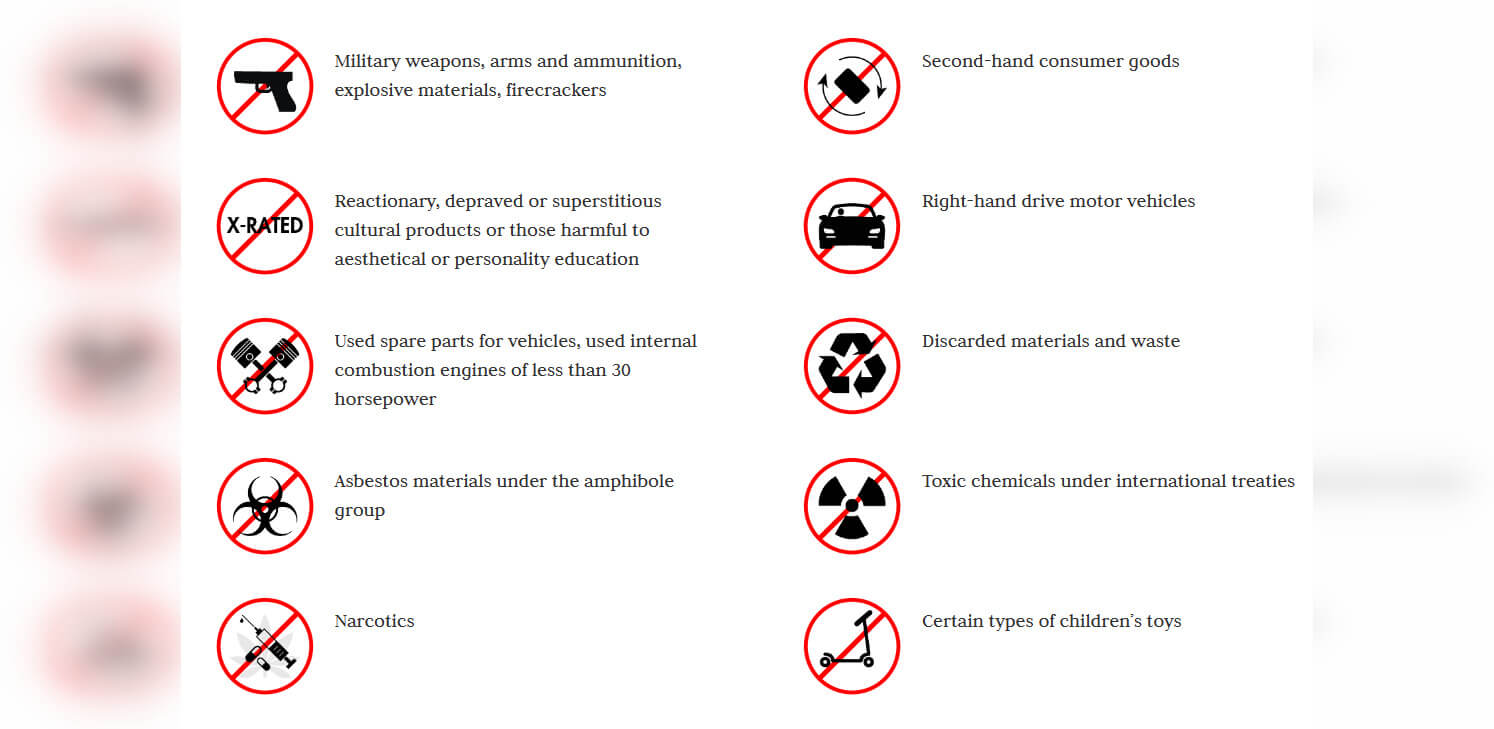 Military weapons, arms and ammunition, explosive materials, firecrackers

X-RATED

Reactionary, depraved or superstitious cultural products or those harmful to aesthetical or personality education

Used spare parts for vehicles, used internal combustion engines of less than 30 horsepower

Asbestos materials under the amphibole group

Narcotics

Second-hand consumer goods

Right-hand drive motor vehicles

Discarded materials and waste

Toxic chemicals under international treaties

Certain types of children's toys